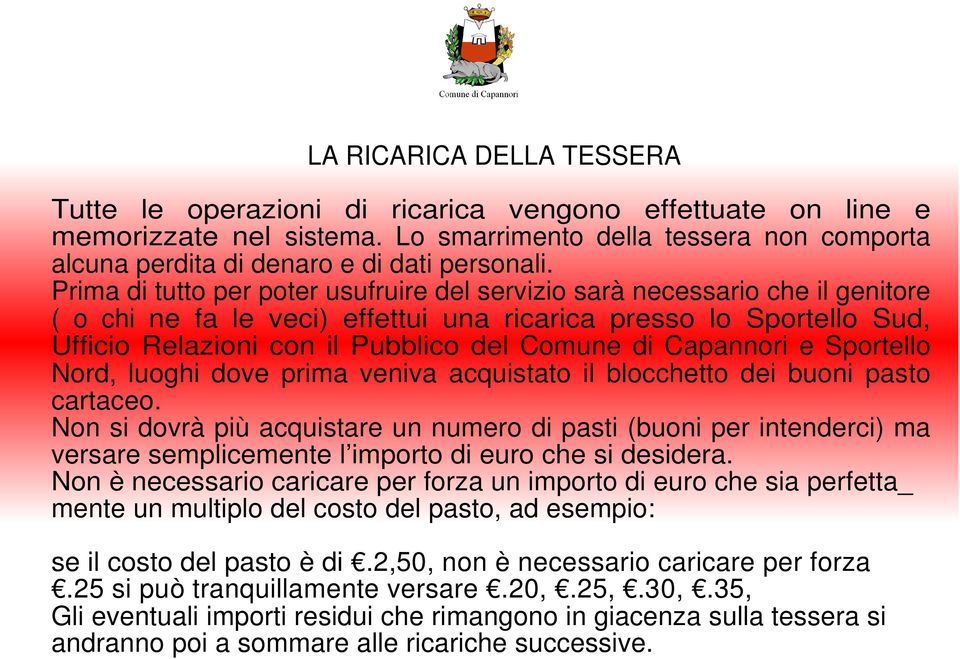 Comune di Capannori

LA RICARICA DELLA TESSERA

Tutte le operazioni di ricarica vengono effettuate on line e memorizzate nel sistema. Lo smarrimento della tessera non comporta alcuna perdita di denaro e di dati personali.
Prima di tutto per poter usufruire del servizio sarà necessario che il genitore ( o chi ne fa le veci) effettui una ricarica presso lo Sportello Sud, Ufficio Relazioni con il Pubblico del Comune di Capannori e Sportello Nord, luoghi dove prima veniva acquistato il blocchetto dei buoni pasto cartaceo.
Non si dovrà più acquistare un numero di pasti (buoni per intenderci) ma versare semplicemente l'importo di euro che si desidera.
Non è necessario caricare per forza un importo di euro che sia perfetta_ mente un multiplo del costo del pasto, ad esempio:

se il costo del pasto è di €.2,50, non è necessario caricare per forza €.25 si può tranquillamente versare €.20, €.25, €.30, €.35,
Gli eventuali importi residui che rimangono in giacenza sulla tessera si andranno poi a sommare alle ricariche successive.